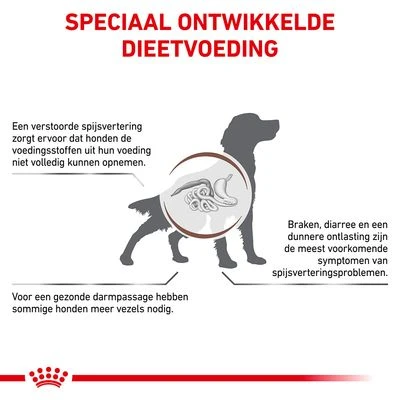 SPECIAAL ONTWIKKELDE DIEETVOEDING

Een verstoorde spijsvertering zorgt ervoor dat honden de voedingsstoffen uit hun voeding niet volledig kunnen opnemen.

Braken, diarree en een dunnere ontlasting zijn de meest voorkomende symptomen van spijsverteringsproblemen.

Voor een gezonde darmpassage hebben sommige honden meer vezels nodig.